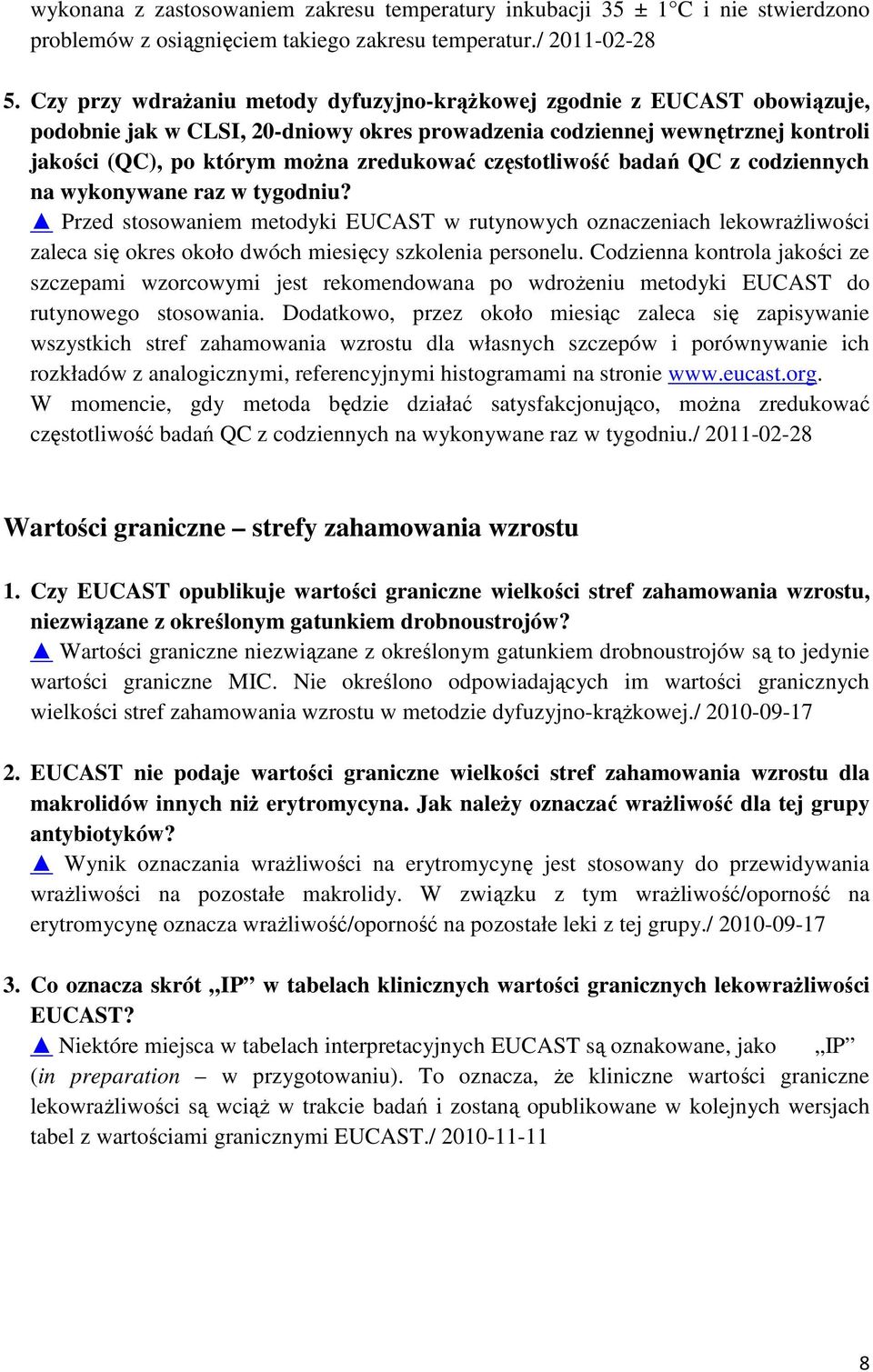 wykonana z zastosowaniem zakresu temperatury inkubacji 35 ± 1°C i nie stwierdzono problemów z osiągnięciem takiego zakresu temperatur./ 2011-02-28

5. Czy przy wdrażaniu metody dyfuzyjno-krążkowej zgodnie z EUCAST obowiązuje, podobnie jak w CLSI, 20-dniowy okres prowadzenia codziennej wewnętrznej kontroli jakości (QC), po którym można zredukować częstotliwość badań QC z codziennych na wykonywane raz w tygodniu?
▲ Przed stosowaniem metodyki EUCAST w rutynowych oznaczeniach lekowrażliwości zaleca się okres około dwóch miesięcy szkolenia personelu. Codzienna kontrola jakości ze szczepami wzorcowymi jest rekomendowana po wdrożeniu metodyki EUCAST do rutynowego stosowania. Dodatkowo, przez około miesiąc zaleca się zapisywanie wszystkich stref zahamowania wzrostu dla własnych szczepów i porównywanie ich rozkładów z analogicznymi, referencyjnymi histogramami na stronie www.eucast.org. W momencie, gdy metoda będzie działać satysfakcjonująco, można zredukować częstotliwość badań QC z codziennych na wykonywane raz w tygodniu./ 2011-02-28

Wartości graniczne – strefy zahamowania wzrostu

1. Czy EUCAST opublikuje wartości graniczne wielkości stref zahamowania wzrostu, niezwiązane z określonym gatunkiem drobnoustrojów?
▲ Wartości graniczne niezwiązane z określonym gatunkiem drobnoustrojów są to jedynie wartości graniczne MIC. Nie określono odpowiadających im wartości granicznych wielkości stref zahamowania wzrostu w metodzie dyfuzyjno-krążkowej./ 2010-09-17

2. EUCAST nie podaje wartości graniczne wielkości stref zahamowania wzrostu dla makrolidów innych niż erytromycyna. Jak należy oznaczać wrażliwość dla tej grupy antybiotyków?
▲ Wynik oznaczania wrażliwości na erytromycynę jest stosowany do przewidywania wrażliwości na pozostałe makrolidy. W związku z tym wrażliwość/oporność na erytromycynę oznacza wrażliwość/oporność na pozostałe leki z tej grupy./ 2010-09-17

3. Co oznacza skrót „IP” w tabelach klinicznych wartości granicznych lekowrażliwości EUCAST?
▲ Niektóre miejsca w tabelach interpretacyjnych EUCAST są oznakowane, jako „IP” (in preparation – w przygotowaniu). To oznacza, że kliniczne wartości graniczne lekowrażliwości są wciąż w trakcie badań i zostaną opublikowane w kolejnych wersjach tabel z wartościami granicznymi EUCAST./ 2010-11-11

8